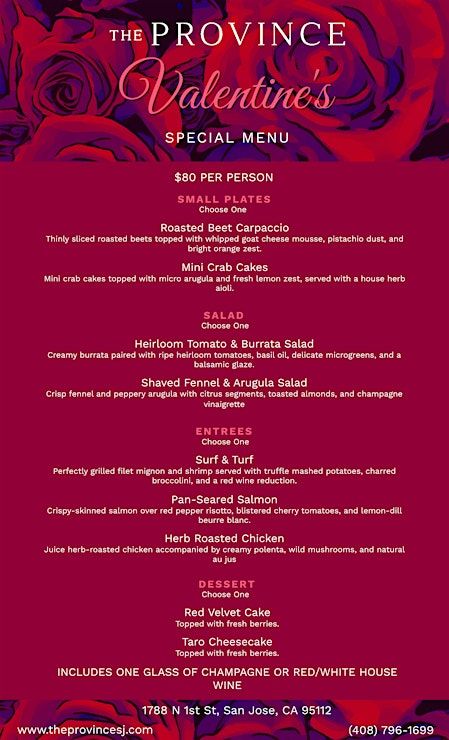 THE PROVINCE
Valentine's
SPECIAL MENU

$80 PER PERSON

SMALL PLATES
Choose One

Roasted Beet Carpaccio
Thinly sliced roasted beets topped with whipped goat cheese mousse, pistachio dust, and bright orange zest.

Mini Crab Cakes
Mini crab cakes topped with micro arugula and fresh lemon zest, served with a house herb aioli.

SALAD
Choose One

Heirloom Tomato & Burrata Salad
Creamy burrata paired with ripe heirloom tomatoes, basil oil, delicate microgreens, and a balsamic glaze.

Shaved Fennel & Arugula Salad
Crisp fennel and peppery arugula with citrus segments, toasted almonds, and champagne vinaigrette

ENTREES
Choose One

Surf & Turf
Perfectly grilled filet mignon and shrimp served with truffle mashed potatoes, charred broccolini, and a red wine reduction.

Pan-Seared Salmon
Crispy-skinned salmon over red pepper risotto, blistered cherry tomatoes, and lemon-dill beurre blanc.

Herb Roasted Chicken
Juice herb-roasted chicken accompanied by creamy polenta, wild mushrooms, and natural au jus

DESSERT
Choose One

Red Velvet Cake
Topped with fresh berries.

Taro Cheesecake
Topped with fresh berries.

INCLUDES ONE GLASS OF CHAMPAGNE OR RED/WHITE HOUSE WINE

1788 N 1st St, San Jose, CA 95112

www.theprovincesj.com

(408) 796-1699